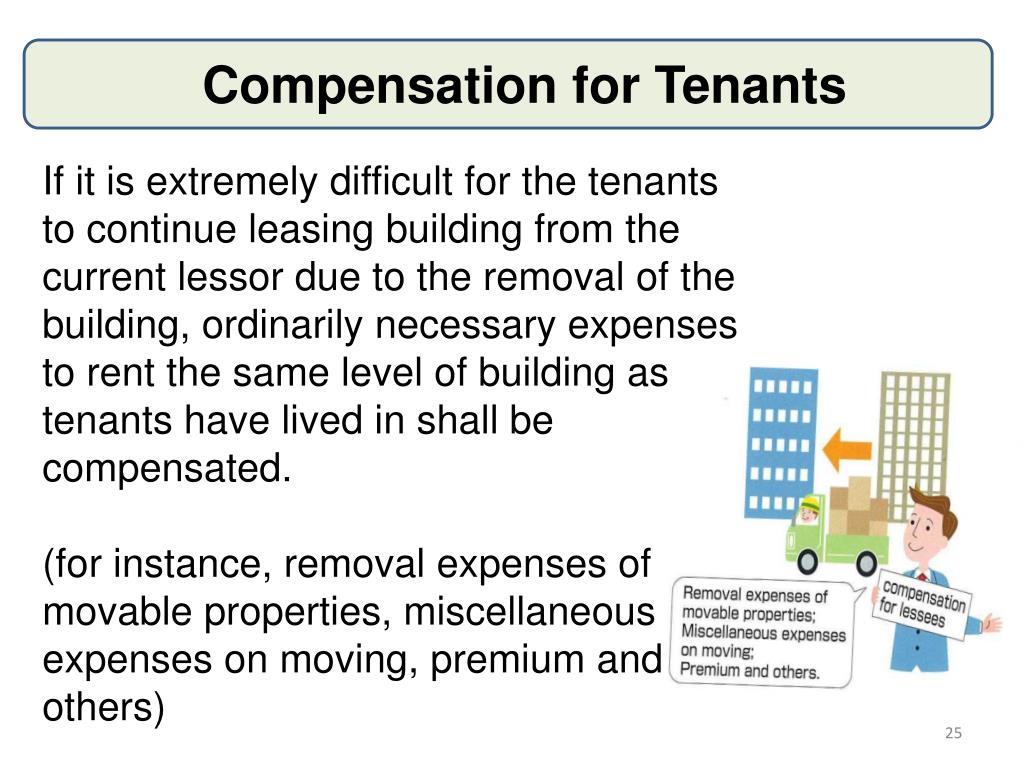 Compensation for Tenants

If it is extremely difficult for the tenants to continue leasing building from the current lessor due to the removal of the building, ordinarily necessary expenses to rent the same level of building as tenants have lived in shall be compensated.

(for instance, removal expenses of movable properties, miscellaneous expenses on moving, premium and others)

Removal expenses of movable properties; Miscellaneous expenses on moving; Premium and others.

compensation for lessees

25